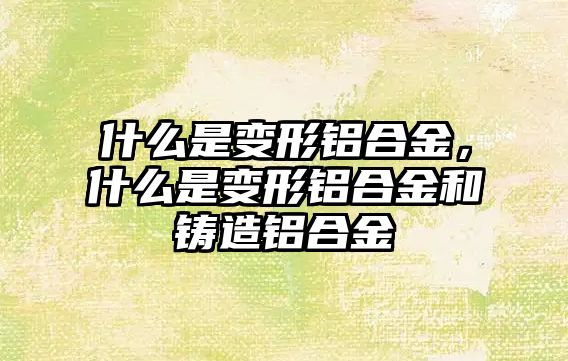 什么是变形铝合金，什么是变形铝合金和铸造铝合金